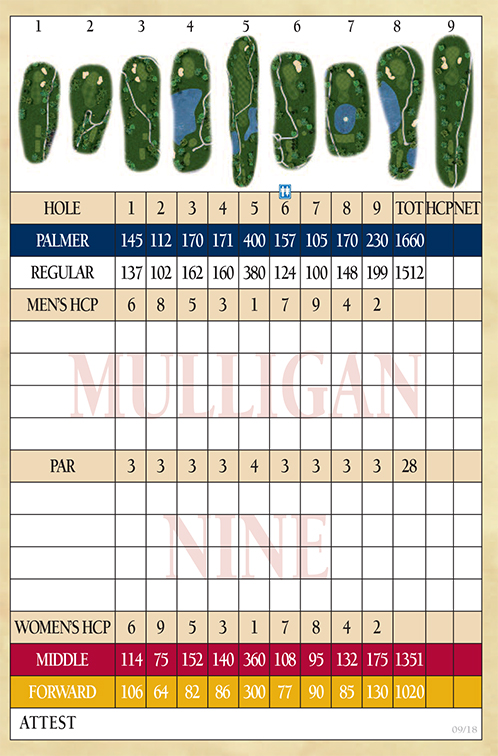 1 2 3 4 5 6 7 8 9

| HOLE | 1 | 2 | 3 | 4 | 5 | 6 | 7 | 8 | 9 | TOT | HCP | NET |
|---|---|---|---|---|---|---|---|---|---|---|---|---|
| PALMER | 145 | 112 | 170 | 171 | 400 | 157 | 105 | 170 | 230 | 1660 | | |
| REGULAR | 137 | 102 | 162 | 160 | 380 | 124 | 100 | 148 | 199 | 1512 | | |
| MEN'S HCP | 6 | 8 | 5 | 3 | 1 | 7 | 9 | 4 | 2 | | | |
| | | | | | | | | | | | | |
| | | | | | | | | | | | | |
| | | | | | | | | | | | | |
| | | | | | | | | | | | | |
| PAR | 3 | 3 | 3 | 3 | 4 | 3 | 3 | 3 | 3 | 28 | | |
| | | | | | | | | | | | | |
| | | | | | | | | | | | | |
| | | | | | | | | | | | | |
| | | | | | | | | | | | | |
| WOMEN'S HCP | 6 | 9 | 5 | 3 | 1 | 7 | 8 | 4 | 2 | | | |
| MIDDLE | 114 | 75 | 152 | 140 | 360 | 108 | 95 | 132 | 175 | 1351 | | |
| FORWARD | 106 | 64 | 82 | 86 | 300 | 77 | 90 | 85 | 130 | 1020 | | |

MULLIGAN NINE

ATTEST

09/18